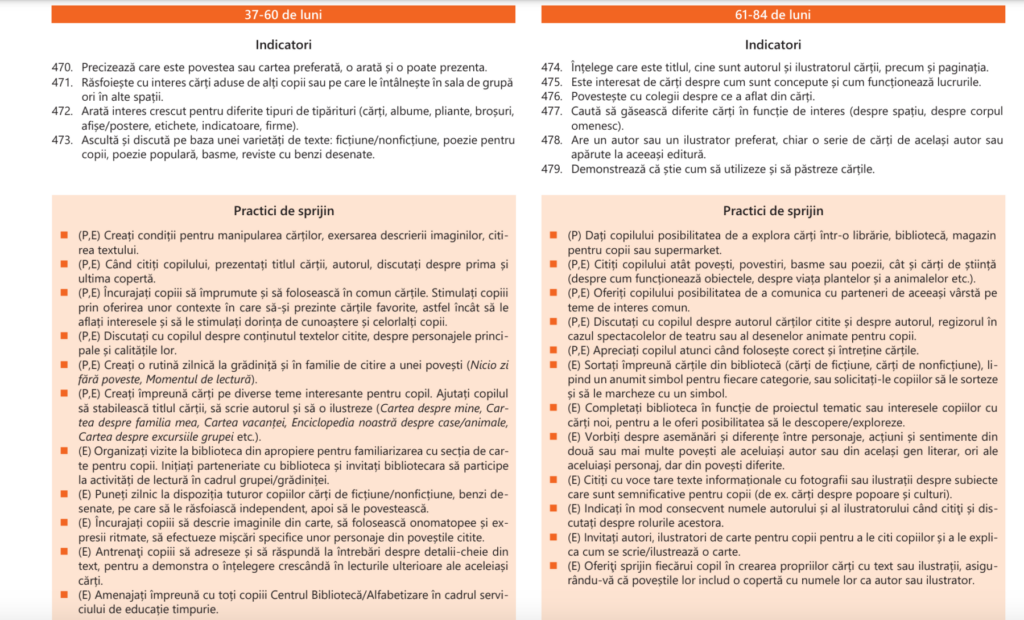 37-60 de luni

Indicatori

470. Precizează care este povestea sau cartea preferată, o arată și o poate prezenta.
471. Răsfoiește cu interes cărți aduse de alți copii sau pe care le întâlnește în sala de grupă ori în alte spații.
472. Arată interes crescut pentru diferite tipuri de tipărituri (cărți, albume, pliante, broșuri, afișe/postere, etichete, indicatoare, firme).
473. Ascultă și discută pe baza unei varietăți de texte: ficțiune/nonficțiune, poezie pentru copii, poezie populară, basme, reviste cu benzi desenate.

Practici de sprijin

(P,E) Creați condiții pentru manipularea cărților, exersarea descrierii imaginilor, citirea textului.
(P,E) Când citiți copilului, prezentați titlul cărții, autorul, discutați despre prima și ultima copertă.
(P,E) Încurajați copiii să împrumute și să folosească în comun cărțile. Stimulați copiii prin oferirea unor contexte în care să-și prezinte cărțile favorite, astfel încât să le aflați interesele și să le stimulați dorința de cunoaștere și celorlalți copii.
(P,E) Discutați cu copilul despre conținutul textelor citite, despre personajele principale și calitățile lor.
(P,E) Creați o rutină zilnică la grădiniță și în familie de citire a unei povești (Nicio zi fără poveste, Momentul de lectură).
(P,E) Creați împreună cărți pe diverse teme interesante pentru copil. Ajutați copilul să stabilească titlul cărții, să scrie autorul și să o ilustreze (Cartea despre mine, Cartea despre familia mea, Cartea vacanței, Enciclopedia noastră despre case/animale, Cartea despre excursiile grupei etc.).
(E) Organizați vizite la biblioteca din apropiere pentru familiarizarea cu secția de carte pentru copii. Inițiați parteneriate cu biblioteca și invitați bibliotecara să participe la activități de lectură în cadrul grupei/grădiniței.
(E) Puneți zilnic la dispoziția tuturor copiilor cărți de ficțiune/nonficțiune, benzi desenate, pe care să le răsfoiască independent, apoi să le povestească.
(E) Încurajați copiii să descrie imaginile din carte, să folosească onomatopee și expresii ritmate, să efectueze mișcări specifice unor personaje din poveștile citite.
(E) Antrenați copiii să adreseze și să răspundă la întrebări despre detalii-cheie din text, pentru a demonstra o înțelegere crescândă în lecturile ulterioare ale aceleiași cărți.
(E) Amenajați împreună cu toți copiii Centrul Bibliotecă/Alfabetizare în cadrul serviciului de educație timpurie.

61-84 de luni

Indicatori

474. Înțelege care este titlul, cine sunt autorul și ilustratorul cărții, precum și paginația.
475. Este interesat de cărți despre cum sunt concepute și cum funcționează lucrurile.
476. Povestește cu colegii despre ce a aflat din cărți.
477. Caută să găsească diferite cărți în funcție de interes (despre spațiu, despre corpul omenesc).
478. Are un autor sau un ilustrator preferat, chiar o serie de cărți de același autor sau apărute la aceeași editură.
479. Demonstrează că știe cum să utilizeze și să păstreze cărțile.

Practici de sprijin

(P) Dați copilului posibilitatea de a explora cărți într-o librărie, bibliotecă, magazin pentru copii sau supermarket.
(P,E) Citiți copilului atât povești, povestiri, basme sau poezii, cât și cărți de știință (despre cum funcționează obiectele, despre viața plantelor și a animalelor etc.).
(P,E) Oferiți copilului posibilitatea de a comunica cu parteneri de aceeași vârstă pe teme de interes comun.
(P,E) Discutați cu copilul despre autorul cărților citite și despre autorul, regizorul în cazul spectacolelor de teatru sau al desenelor animate pentru copii.
(P,E) Apreciați copilul atunci când folosește corect și întreține cărțile.
(E) Sortați împreună cărțile din bibliotecă (cărți de ficțiune, cărți de nonficțiune), lipind un anumit simbol pentru fiecare categorie, sau solicitați-le copiilor să le sorteze și să le marcheze cu un simbol.
(E) Completați biblioteca în funcție de proiectul tematic sau interesele copiilor cu cărți noi, pentru a le oferi posibilitatea să le descopere/exploreze.
(E) Vorbiți despre asemănări și diferențe între personaje, acțiuni și sentimente din două sau mai multe povești ale aceluiași autor sau din același gen literar, ori ale aceluiași personaj, dar din povești diferite.
(E) Citiți cu voce tare texte informaționale cu fotografii sau ilustrații despre subiecte care sunt semnificative pentru copii (de ex. cărți despre popoare și culturi).
(E) Indicați în mod consecvent numele autorului și al ilustratorului când citiți și discutați despre rolurile acestora.
(E) Invitați autori, ilustratori de carte pentru copii pentru a le citi copiilor și a le explica cum se scrie/ilustrează o carte.
(E) Oferiți sprijin fiecărui copil în crearea propriilor cărți cu text sau ilustrații, asigurându-vă că poveștile lor includ o copertă cu numele lor ca autor sau ilustrator.